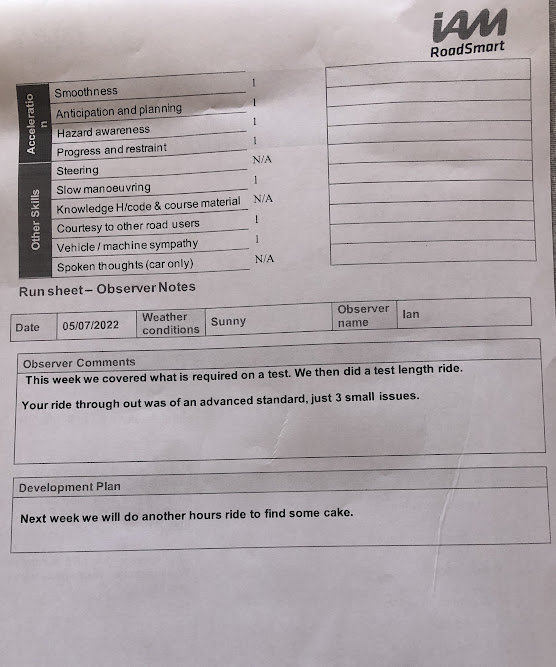 iAM RoadSmart

| | | |
|---|---|---|
| Acceleration | Smoothness | 1 |
| | Anticipation and planning | 1 |
| | Hazard awareness | 1 |
| | Progress and restraint | 1 |
| Other Skills | Steering | N/A |
| | Slow manoeuvring | 1 |
| | Knowledge H/code & course material | N/A |
| | Courtesy to other road users | 1 |
| | Vehicle / machine sympathy | 1 |
| | Spoken thoughts (car only) | N/A |

Run sheet – Observer Notes

| Date | 05/07/2022 | Weather conditions | Sunny | Observer name | Ian |
|---|---|---|---|---|---|

Observer Comments

This week we covered what is required on a test. We then did a test length ride.

Your ride through out was of an advanced standard, just 3 small issues.

Development Plan

Next week we will do another hours ride to find some cake.